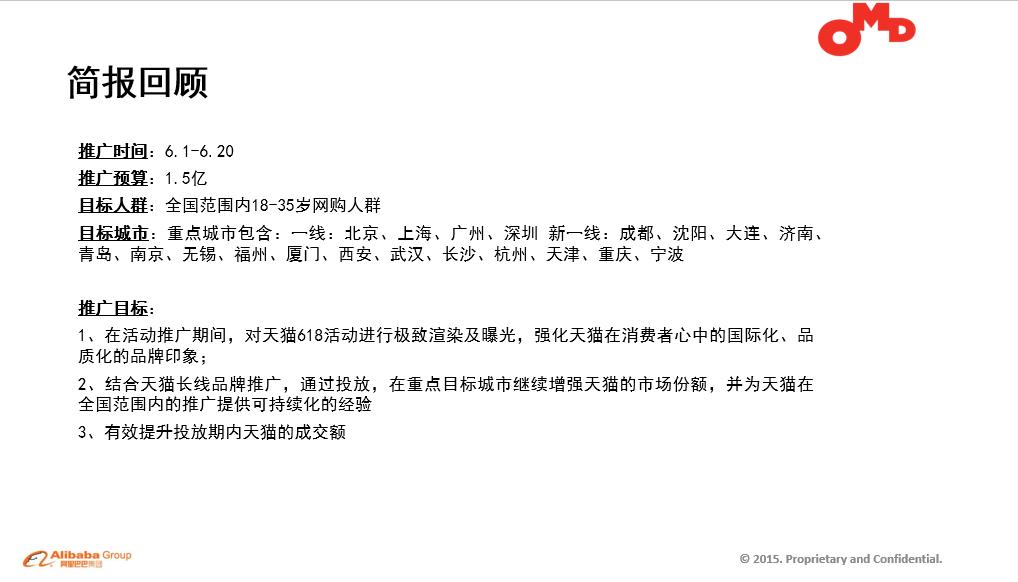 OMD

简报回顾

推广时间：6.1-6.20

推广预算：1.5亿

目标人群：全国范围内18-35岁网购人群

目标城市：重点城市包含：一线：北京、上海、广州、深圳 新一线：成都、沈阳、大连、济南、青岛、南京、无锡、福州、厦门、西安、武汉、长沙、杭州、天津、重庆、宁波

推广目标：

1、在活动推广期间，对天猫618活动进行极致渲染及曝光，强化天猫在消费者心中的国际化、品质化的品牌印象；

2、结合天猫长线品牌推广，通过投放，在重点目标城市继续增强天猫的市场份额，并为天猫在全国范围内的推广提供可持续化的经验

3、有效提升投放期内天猫的成交额

Alibaba Group 阿里巴巴集团

© 2015. Proprietary and Confidential.